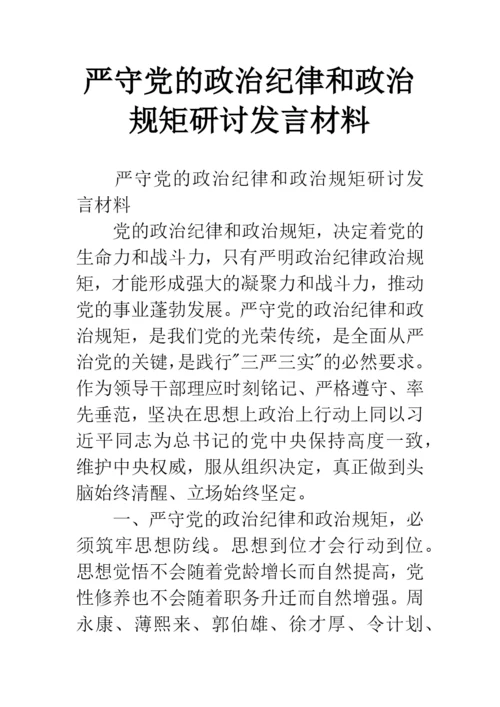 严守党的政治纪律和政治规矩研讨发言材料

严守党的政治纪律和政治规矩研讨发言材料

党的政治纪律和政治规矩，决定着党的生命力和战斗力，只有严明政治纪律政治规矩，才能形成强大的凝聚力和战斗力，推动党的事业蓬勃发展。严守党的政治纪律和政治规矩，是我们党的光荣传统，是全面从严治党的关键，是践行"三严三实"的必然要求。作为领导干部理应时刻铭记、严格遵守、率先垂范，坚决在思想上政治上行动上同以习近平同志为总书记的党中央保持高度一致，维护中央权威，服从组织决定，真正做到头脑始终清醒、立场始终坚定。

一、严守党的政治纪律和政治规矩，必须筑牢思想防线。思想到位才会行动到位。思想觉悟不会随着党龄增长而自然提高，党性修养也不会随着职务升迁而自然增强。周永康、薄熙来、郭伯雄、徐才厚、令计划、